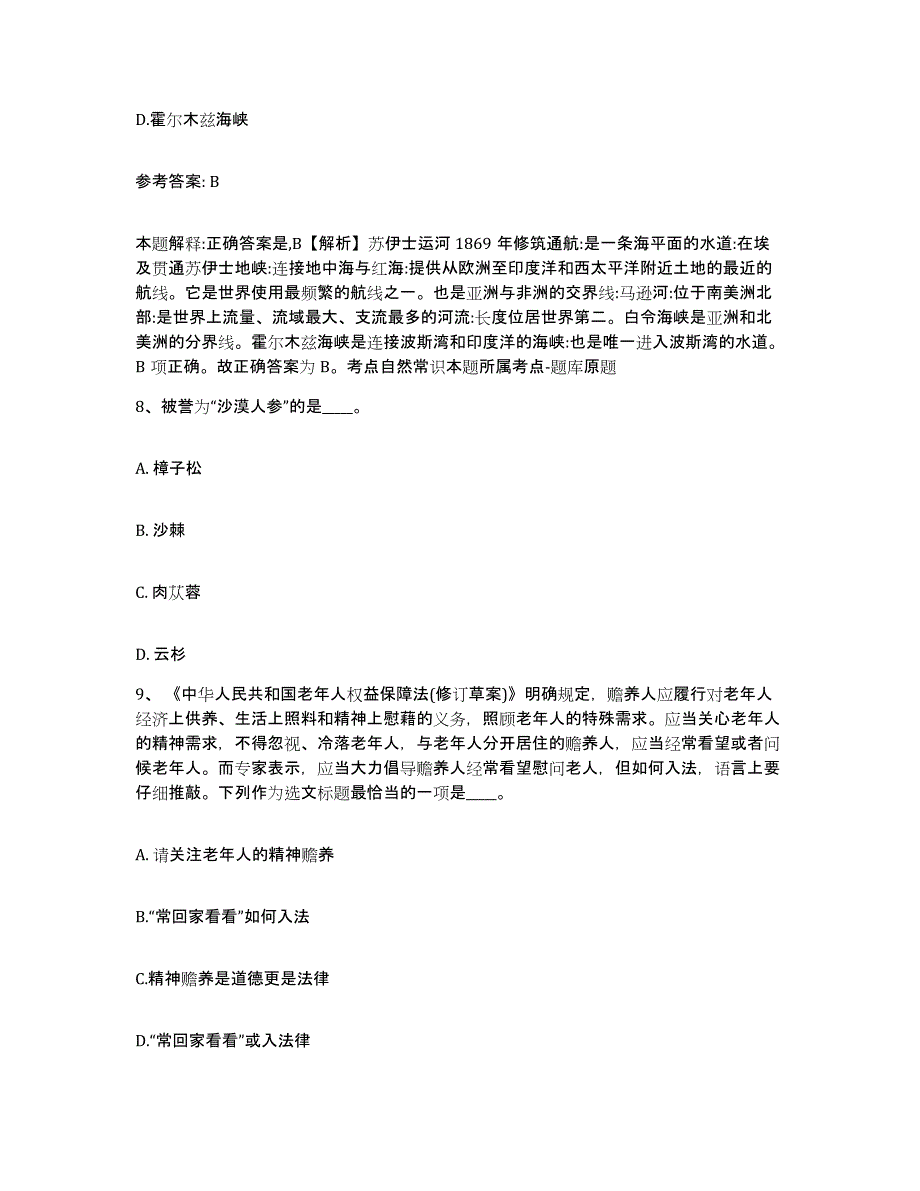 D.霍尔木兹海峡

参考答案: B

本题解释:正确答案是,B【解析】苏伊士运河 1869 年修筑通航:是一条海平面的水道:在埃及贯通苏伊士地峡:连接地中海与红海:提供从欧洲至印度洋和西太平洋附近土地的最近的航线。它是世界使用最频繁的航线之一。也是亚洲与非洲的交界线:马逊河:位于南美洲北部:是世界上流量、流域最大、支流最多的河流:长度位居世界第二。白令海峡是亚洲和北美洲的分界线。霍尔木兹海峡是连接波斯湾和印度洋的海峡:也是唯一进入波斯湾的水道。B 项正确。故正确答案为 B。考点自然常识本题所属考点-题库原题

8、被誉为“沙漠人参”的是____。

A. 樟子松

B. 沙棘

C. 肉苁蓉

D. 云杉

9、《中华人民共和国老年人权益保障法(修订草案)》明确规定，赡养人应履行对老年人经济上供养、生活上照料和精神上慰藉的义务，照顾老年人的特殊需求。应当关心老年人的精神需求，不得忽视、冷落老年人，与老年人分开居住的赡养人，应当经常看望或者问候老年人。而专家表示，应当大力倡导赡养人经常看望慰问老人，但如何入法，语言上要仔细推敲。下列作为选文标题最恰当的一项是____。

A. 请关注老年人的精神赡养

B.“常回家看看”如何入法

C.精神赡养是道德更是法律

D.“常回家看看”或入法律